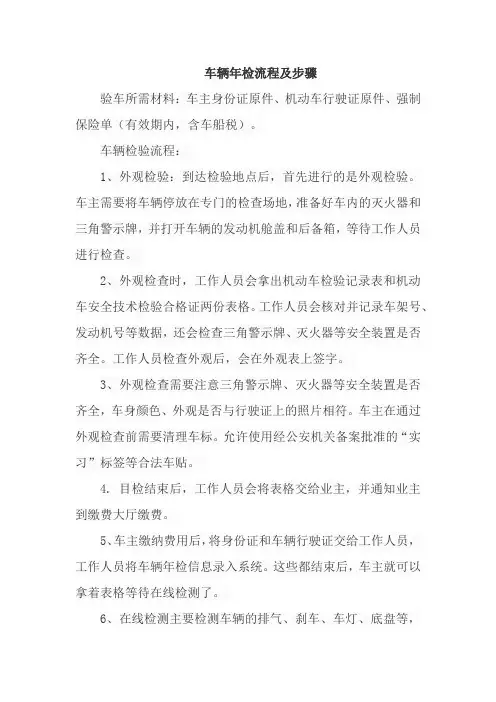 车辆年检流程及步骤

验车所需材料：车主身份证原件、机动车行驶证原件、强制保险单（有效期内，含车船税）。

车辆检验流程：

1、外观检验：到达检验地点后，首先进行的是外观检验。车主需要将车辆停放在专门的检查场地，准备好车内的灭火器和三角警示牌，并打开车辆的发动机舱盖和后备箱，等待工作人员进行检查。

2、外观检查时，工作人员会拿出机动车检验记录表和机动车安全技术检验合格证两份表格。工作人员会核对并记录车架号、发动机号等数据，还会检查三角警示牌、灭火器等安全装置是否齐全。工作人员检查外观后，会在外观表上签字。

3、外观检查需要注意三角警示牌、灭火器等安全装置是否齐全，车身颜色、外观是否与行驶证上的照片相符。车主在通过外观检查前需要清理车标。允许使用经公安机关备案批准的“实习”标签等合法车贴。

4. 目检结束后，工作人员会将表格交给业主，并通知业主到缴费大厅缴费。

5、车主缴纳费用后，将身份证和车辆行驶证交给工作人员，工作人员将车辆年检信息录入系统。这些都结束后，车主就可以拿着表格等待在线检测了。

6、在线检测主要检测车辆的排气、刹车、车灯、底盘等，